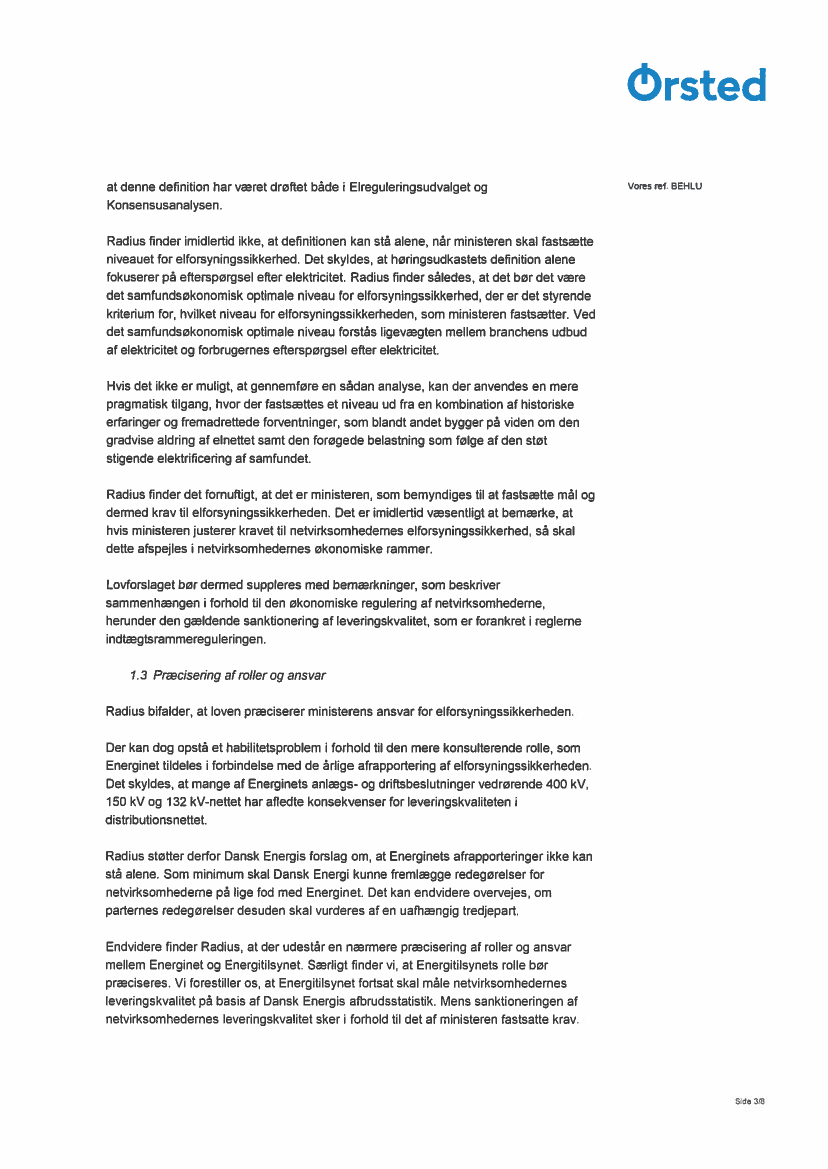 Ørsted

at denne definition har været drøftet både i Elreguleringsudvalget og Konsensusanalysen.

Vores ref. BEHLU

Radius finder imidlertid ikke, at definitionen kan stå alene, når ministeren skal fastsætte niveauet for elforsyningssikkerhed. Det skyldes, at høringsudkastets definition alene fokuserer på efterspørgsel efter elektricitet. Radius finder således, at det bør det være det samfundsøkonomisk optimale niveau for elforsyningssikkerhed, der er det styrende kriterium for, hvilket niveau for elforsyningssikkerheden, som ministeren fastsætter. Ved det samfundsøkonomisk optimale niveau forstås ligevægten mellem branchens udbud af elektricitet og forbrugernes efterspørgsel efter elektricitet.

Hvis det ikke er muligt, at gennemføre en sådan analyse, kan der anvendes en mere pragmatisk tilgang, hvor der fastsættes et niveau ud fra en kombination af historiske erfaringer og fremadrettede forventninger, som blandt andet bygger på viden om den gradvise aldring af elnettet samt den forøgede belastning som følge af den støt stigende elektrificering af samfundet.

Radius finder det fornuftigt, at det er ministeren, som bemyndiges til at fastsætte mål og dermed krav til elforsyningssikkerheden. Det er imidlertid væsentligt at bemærke, at hvis ministeren justerer kravet til netvirksomhedernes elforsyningssikkerhed, så skal dette afspejles i netvirksomhedernes økonomiske rammer.

Lovforslaget bør dermed suppleres med bemærkninger, som beskriver sammenhængen i forhold til den økonomiske regulering af netvirksomhederne, herunder den gældende sanktionering af leveringskvalitet, som er forankret i reglerne indtægtsrammereguleringen.

1.3 Præcisering af roller og ansvar

Radius bifalder, at loven præciserer ministerens ansvar for elforsyningssikkerheden.

Der kan dog opstå et habilitetsproblem i forhold til den mere konsulterende rolle, som Energinet tildeles i forbindelse med de årlige afrapportering af elforsyningssikkerheden. Det skyldes, at mange af Energinets anlægs- og driftsbeslutninger vedrørende 400 kV, 150 kV og 132 kV-nettet har afledte konsekvenser for leveringskvaliteten i distributionsnettet.

Radius støtter derfor Dansk Energis forslag om, at Energinets afrapporteringer ikke kan stå alene. Som minimum skal Dansk Energi kunne fremlægge redegørelser for netvirksomhederne på lige fod med Energinet. Det kan endvidere overvejes, om parternes redegørelser desuden skal vurderes af en uafhængig tredjepart.

Endvidere finder Radius, at der udestår en nærmere præcisering af roller og ansvar mellem Energinet og Energitilsynet. Særligt finder vi, at Energitilsynets rolle bør præciseres. Vi forestiller os, at Energitilsynet fortsat skal måle netvirksomhedernes leveringskvalitet på basis af Dansk Energis afbrudsstatistik. Mens sanktioneringen af netvirksomhedernes leveringskvalitet sker i forhold til det af ministeren fastsatte krav.

Side 3/8